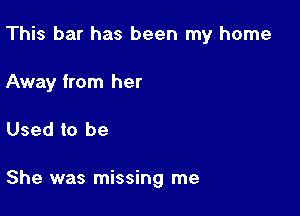 This bar has been my home

Away from her

Used to be

She was missing me